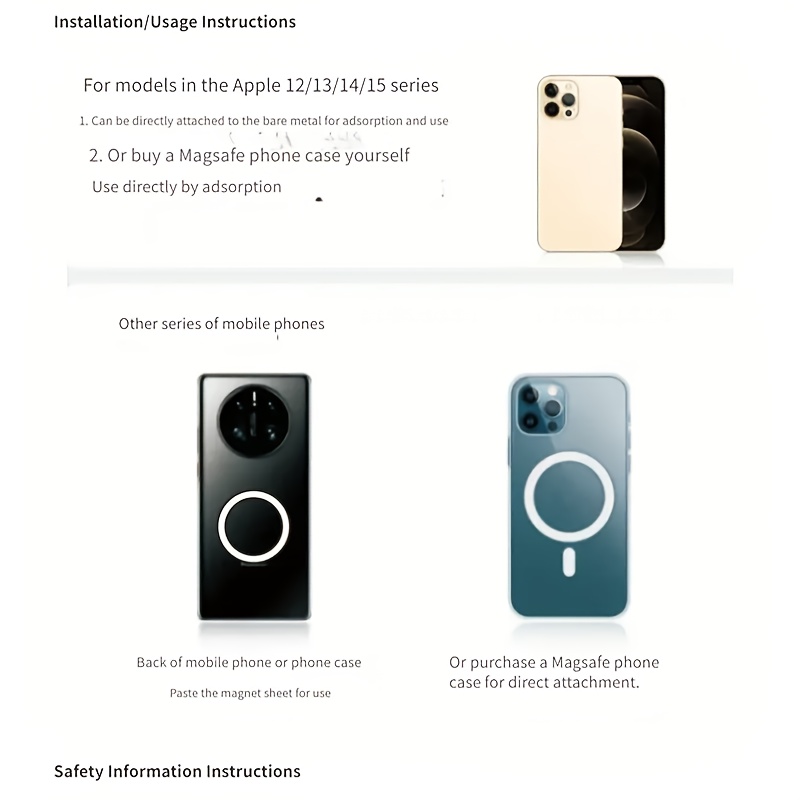 Installation/Usage Instructions

For models in the Apple 12/13/14/15 series

1. Can be directly attached to the bare metal for adsorption and use

2. Or buy a Magsafe phone case yourself

Use directly by adsorption

Other series of mobile phones

Back of mobile phone or phone case

Paste the magnet sheet for use

Or purchase a Magsafe phone case for direct attachment.

Safety Information Instructions